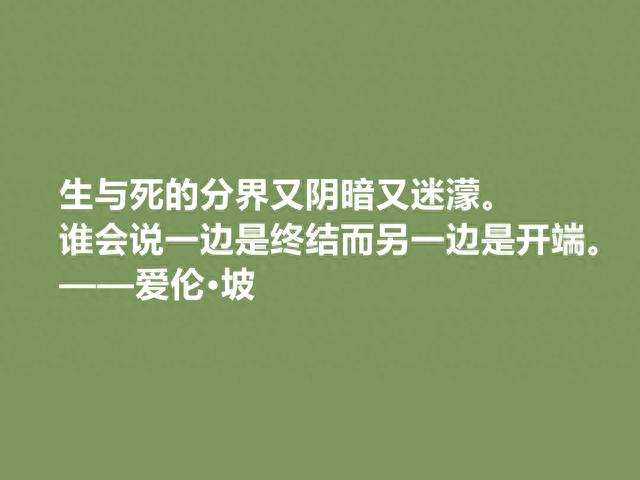 生与死的分界又阴暗又迷濛。
谁会说一边是终结而另一边是开端。
——爱伦·坡